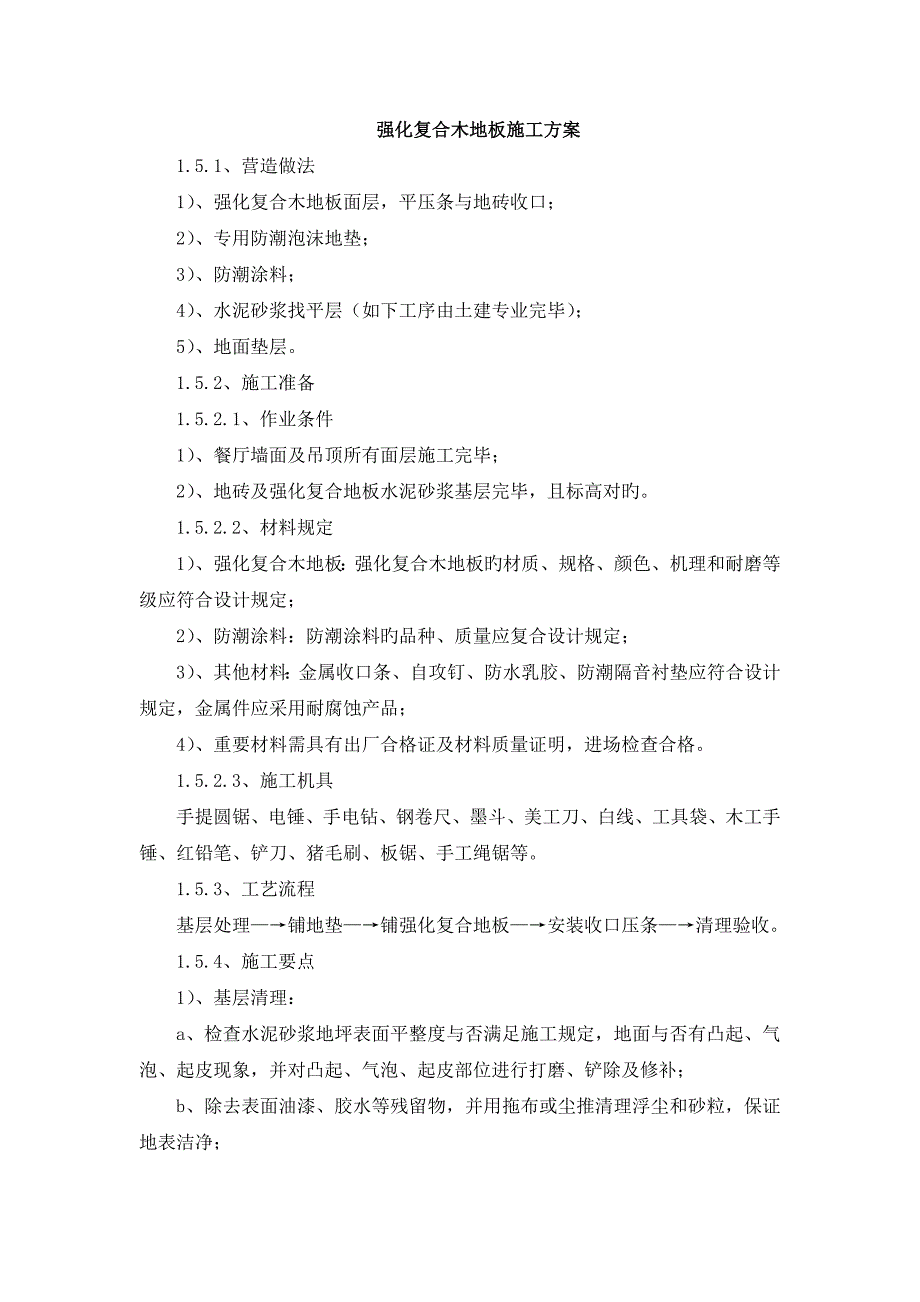 强化复合木地板施工方案

1.5.1、营造做法

1)、强化复合木地板面层，平压条与地砖收口；

2)、专用防潮泡沫地垫；

3)、防潮涂料；

4)、水泥砂浆找平层（如下工序由土建专业完毕)；

5)、地面垫层。

1.5.2、施工准备

1.5.2.1、作业条件

1)、餐厅墙面及吊顶所有面层施工完毕；

2)、地砖及强化复合地板水泥砂浆基层完毕，且标高对旳。

1.5.2.2、材料规定

1)、强化复合木地板：强化复合木地板旳材质、规格、颜色、机理和耐磨等级应符合设计规定；

2)、防潮涂料：防潮涂料旳品种、质量应复合设计规定；

3)、其他材料：金属收口条、自攻钉、防水乳胶、防潮隔音衬垫应符合设计规定，金属件应采用耐腐蚀产品；

4)、重要材料需具有出厂合格证及材料质量证明，进场检查合格。

1.5.2.3、施工机具

手提圆锯、电锤、手电钻、钢卷尺、墨斗、美工刀、白线、工具袋、木工手锤、红铅笔、铲刀、猪毛刷、板锯、手工绳锯等。

1.5.3、工艺流程

基层处理—→铺地垫—→铺强化复合地板—→安装收口压条—→清理验收。

1.5.4、施工要点

1)、基层清理：

a、检查水泥砂浆地坪表面平整度与否满足施工规定，地面与否有凸起、气泡、起皮现象，并对凸起、气泡、起皮部位进行打磨、铲除及修补；

b、除去表面油漆、胶水等残留物，并用拖布或尘推清理浮尘和砂粒，保证地表洁净；